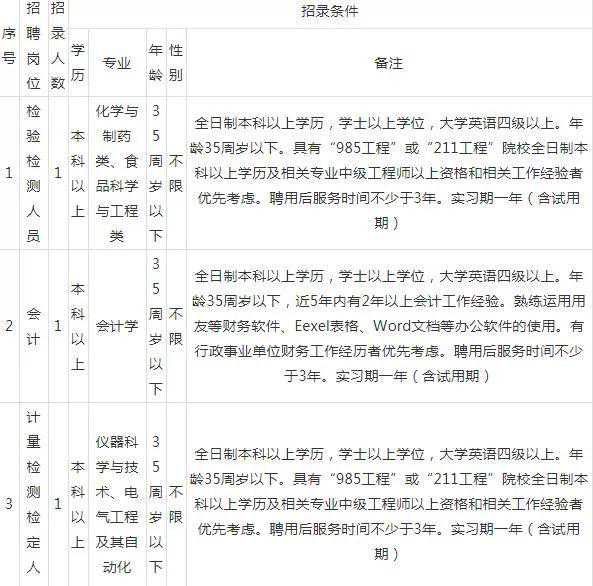 | 序号 | 招聘岗位 | 招录人数 | 招录条件 | | | | |
|---|---|---|---|---|---|---|---|
| | | | 学历 | 专业 | 年龄 | 性别 | 备注 |
| 1 | 检验检测人员 | 1 | 本科以上 | 化学与制药类、食品科学与工程类 | 35周岁以下 | 不限 | 全日制本科以上学历，学士以上学位，大学英语四级以上。年龄35周岁以下。具有“985工程”或“211工程”院校全日制本科以上学历及相关专业中级工程师以上资格和相关工作经验者优先考虑。聘用后服务时间不少于3年。实习期一年（含试用期） |
| 2 | 会计 | 1 | 本科以上 | 会计学 | 35周岁以下 | 不限 | 全日制本科以上学历，学士以上学位，大学英语四级以上。年龄35周岁以下，近5年内有2年以上会计工作经验。熟练运用用友等财务软件、Eexel表格、Word文档等办公软件的使用。有行政事业单位财务工作经历者优先考虑。聘用后服务时间不少于3年。实习期一年（含试用期） |
| 3 | 计量检测检定人 | 1 | 本科以上 | 仪器科学与技术、电气工程及其自动化 | 35周岁以下 | 不限 | 全日制本科以上学历，学士以上学位，大学英语四级以上。年龄35周岁以下。具有“985工程”或“211工程”院校全日制本科以上学历及相关专业中级工程师以上资格和相关工作经验者优先考虑。聘用后服务时间不少于3年。实习期一年（含试用期） |